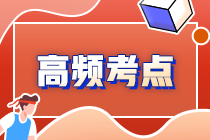 高频考点